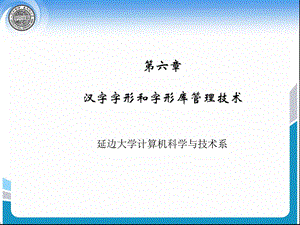 第六章

汉字字形和字形库管理技术

延边大学计算机科学与技术系